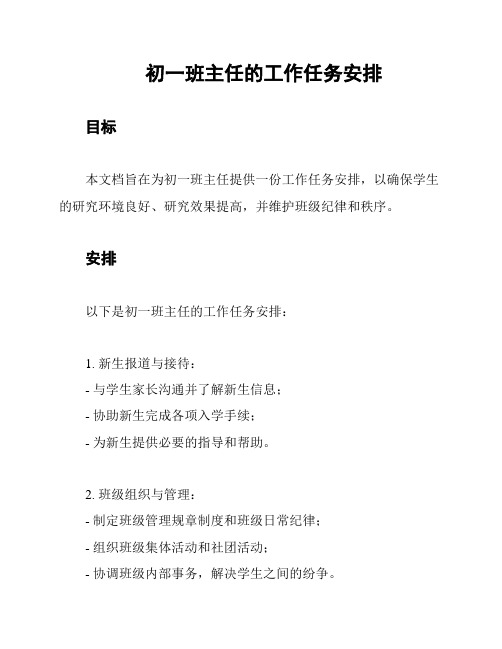 初一班主任的工作任务安排

目标

本文档旨在为初一班主任提供一份工作任务安排，以确保学生的研究环境良好、研究效果提高，并维护班级纪律和秩序。

安排

以下是初一班主任的工作任务安排：

1. 新生报道与接待：
- 与学生家长沟通并了解新生信息；
- 协助新生完成各项入学手续；
- 为新生提供必要的指导和帮助。

2. 班级组织与管理：
- 制定班级管理规章制度和班级日常纪律；
- 组织班级集体活动和社团活动；
- 协调班级内部事务，解决学生之间的纷争。